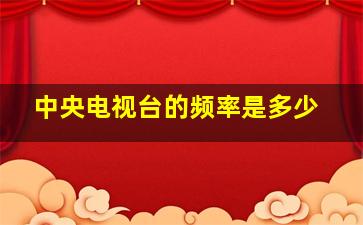 中央电视台的频率是多少